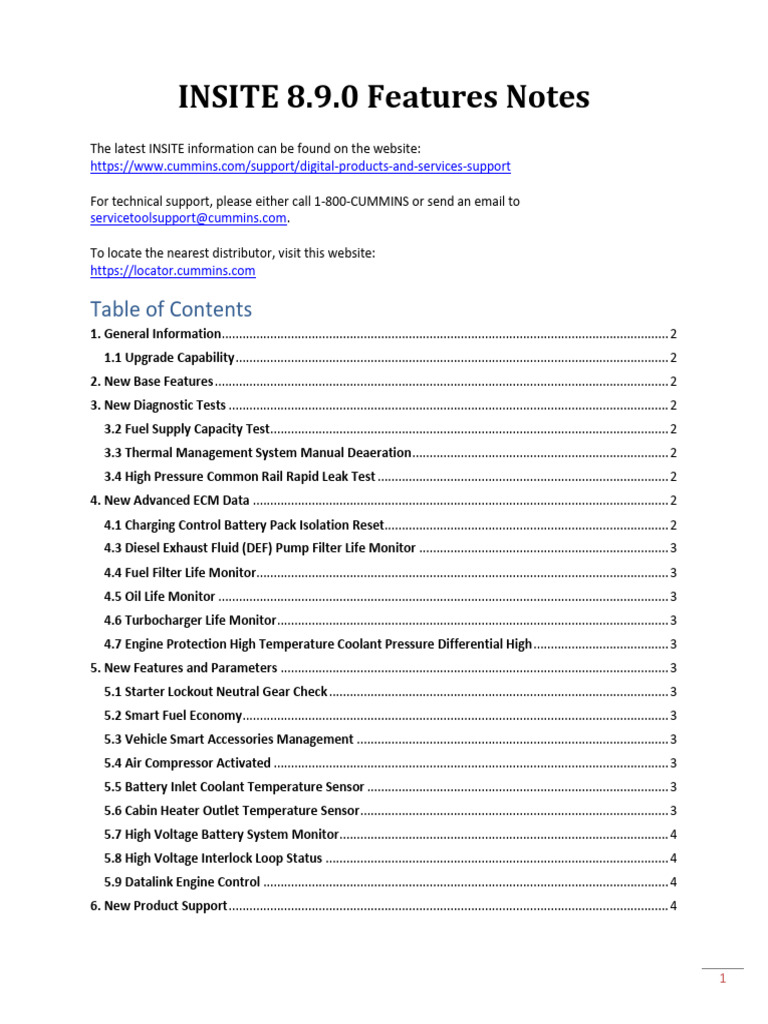 INSITE 8.9.0 Features Notes

The latest INSITE information can be found on the website:
https://www.cummins.com/support/digital-products-and-services-support

For technical support, please either call 1-800-CUMMINS or send an email to servicetoolsupport@cummins.com.

To locate the nearest distributor, visit this website:
https://locator.cummins.com

Table of Contents

1. General Information 2
1.1 Upgrade Capability 2
2. New Base Features 2
3. New Diagnostic Tests 2
3.2 Fuel Supply Capacity Test 2
3.3 Thermal Management System Manual Deaeration 2
3.4 High Pressure Common Rail Rapid Leak Test 2
4. New Advanced ECM Data 2
4.1 Charging Control Battery Pack Isolation Reset 2
4.3 Diesel Exhaust Fluid (DEF) Pump Filter Life Monitor 3
4.4 Fuel Filter Life Monitor 3
4.5 Oil Life Monitor 3
4.6 Turbocharger Life Monitor 3
4.7 Engine Protection High Temperature Coolant Pressure Differential High 3
5. New Features and Parameters 3
5.1 Starter Lockout Neutral Gear Check 3
5.2 Smart Fuel Economy 3
5.3 Vehicle Smart Accessories Management 3
5.4 Air Compressor Activated 3
5.5 Battery Inlet Coolant Temperature Sensor 3
5.6 Cabin Heater Outlet Temperature Sensor 3
5.7 High Voltage Battery System Monitor 4
5.8 High Voltage Interlock Loop Status 4
5.9 Datalink Engine Control 4
6. New Product Support 4

1